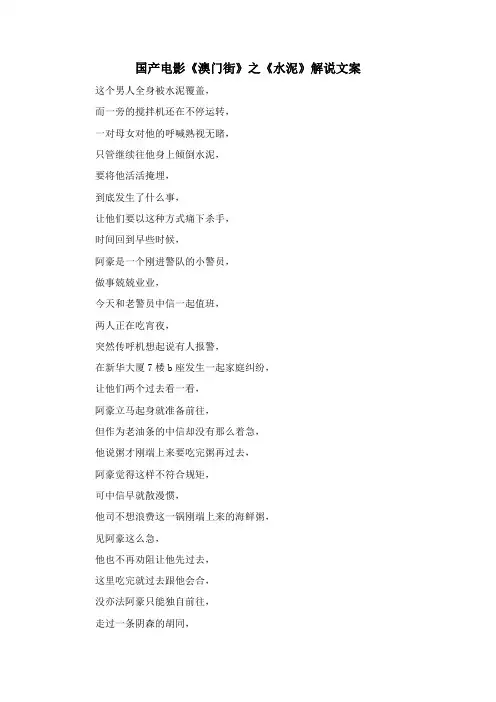 国产电影《澳门街》之《水泥》解说文案

这个男人全身被水泥覆盖，
而一旁的搅拌机还在不停运转，
一对母女对他的呼喊熟视无睹，
只管继续往他身上倾倒水泥，
要将他活活掩埋，
到底发生了什么事，
让他们要以这种方式痛下杀手，
时间回到早些时候，
阿豪是一个刚进警队的小警员，
做事兢兢业业，
今天和老警员中信一起值班，
两人正在吃宵夜，
突然传呼机想起说有人报警，
在新华大厦 7 楼 b 座发生一起家庭纠纷，
让他们两个过去看一看，
阿豪立马起身就准备前往，
但作为老油条的中信却没有那么着急，
他说粥才刚端上来要吃完粥再过去，
阿豪觉得这样不符合规矩，
可中信早就散漫惯，
他可不想浪费这一锅刚端上来的海鲜粥，
见阿豪这么急，
他也不再劝阻让他先过去，
这里吃完就过去跟他会合，
没办法阿豪只能独自前往，
走过一条阴森的胡同，